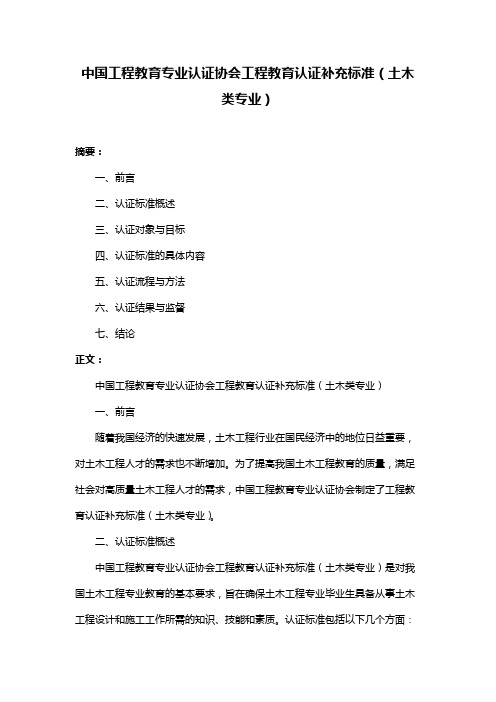 中国工程教育专业认证协会工程教育认证补充标准（土木类专业）

摘要：

一、前言

二、认证标准概述

三、认证对象与目标

四、认证标准的具体内容

五、认证流程与方法

六、认证结果与监督

七、结论

正文：

中国工程教育专业认证协会工程教育认证补充标准（土木类专业）

一、前言

随着我国经济的快速发展，土木工程行业在国民经济中的地位日益重要，对土木工程人才的需求也不断增加。为了提高我国土木工程教育的质量，满足社会对高质量土木工程人才的需求，中国工程教育专业认证协会制定了工程教育认证补充标准（土木类专业）。

二、认证标准概述

中国工程教育专业认证协会工程教育认证补充标准（土木类专业）是对我国土木工程专业教育的基本要求，旨在确保土木工程专业毕业生具备从事土木工程设计和施工工作所需的知识、技能和素质。认证标准包括以下几个方面：